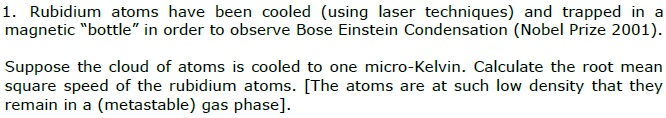 1. Rubidium atoms have been cooled (using laser techniques) and trapped in a magnetic "bottle" in order to observe Bose Einstein Condensation (Nobel Prize 2001).

Suppose the cloud of atoms is cooled to one micro-Kelvin. Calculate the root mean square speed of the rubidium atoms. [The atoms are at such low density that they remain in a (metastable) gas phase].